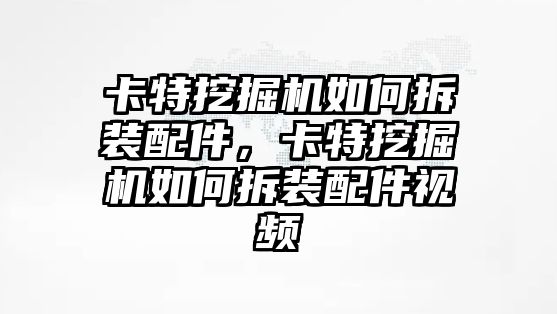 卡特挖掘机如何拆装配件，卡特挖掘机如何拆装配件视频